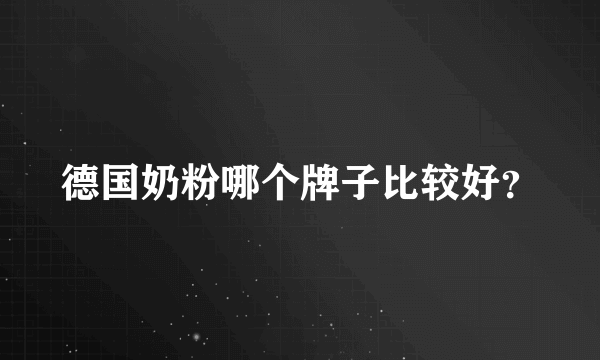 德国奶粉哪个牌子比较好?